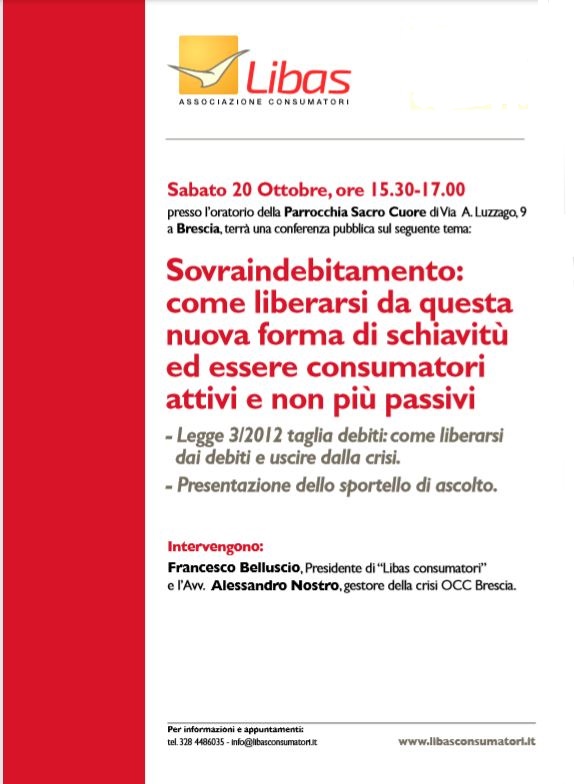 Libas
ASSOCIAZIONE CONSUMATORI

Sabato 20 Ottobre, ore 15.30-17.00
presso l'oratorio della Parrocchia Sacro Cuore di Via A. Luzzago, 9 a Brescia, terrà una conferenza pubblica sul seguente tema:

Sovraindebitamento: come liberarsi da questa nuova forma di schiavitù ed essere consumatori attivi e non più passivi

- Legge 3/2012 taglia debiti: come liberarsi dai debiti e uscire dalla crisi.
- Presentazione dello sportello di ascolto.

Intervengono:
Francesco Belluscio, Presidente di "Libas consumatori" e l'Avv. Alessandro Nostro, gestore della crisi OCC Brescia.

Per informazioni e appuntamenti:
tel. 328 4486035 - info@libasconsumatori.it

www.libasconsumatori.it